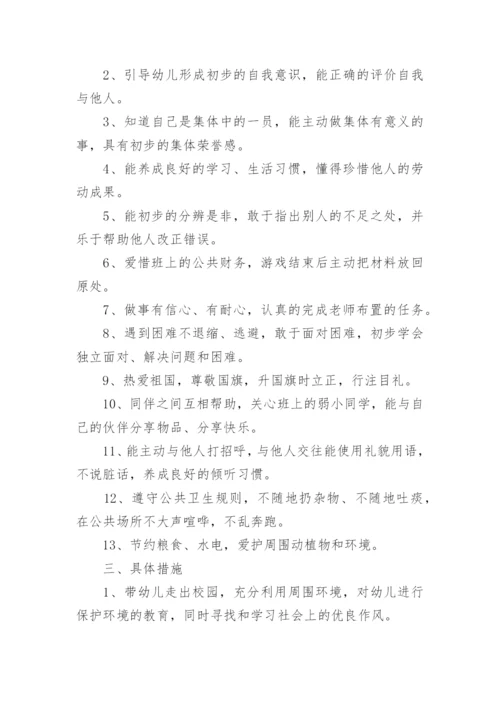 2、引导幼儿形成初步的自我意识，能正确的评价自我与他人。

3、知道自己是集体中的一员，能主动做集体有意义的事，具有初步的集体荣誉感。

4、能养成良好的学习、生活习惯，懂得珍惜他人的劳动成果。

5、能初步的分辨是非，敢于指出别人的不足之处，并乐于帮助他人改正错误。

6、爱惜班上的公共财务，游戏结束后主动把材料放回原处。

7、做事有信心、有耐心，认真的完成老师布置的任务。

8、遇到困难不退缩、逃避，敢于面对困难，初步学会独立面对、解决问题和困难。

9、热爱祖国，尊敬国旗，升国旗时立正，行注目礼。

10、同伴之间互相帮助，关心班上的弱小同学，能与自己的伙伴分享物品、分享快乐。

11、能主动与他人打招呼，与他人交往能使用礼貌用语，不说脏话，养成良好的倾听习惯。

12、遵守公共卫生规则，不随地扔杂物、不随地吐痰，在公共场所不大声喧哗，不乱奔跑。

13、节约粮食、水电，爱护周围动植物和环境。

三、具体措施

1、带幼儿走出校园，充分利用周围环境，对幼儿进行保护环境的教育，同时寻找和学习社会上的优良作风。